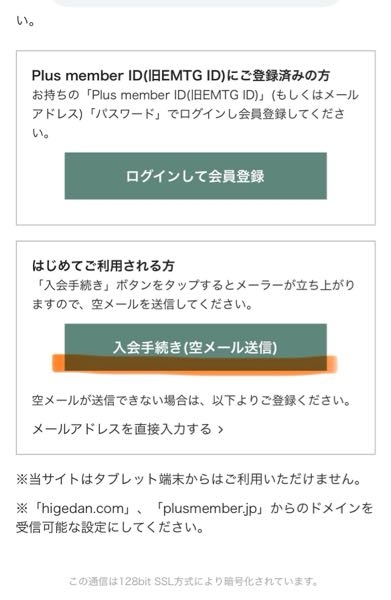 い。

Plus member ID(旧EMTG ID)にご登録済みの方
お持ちの「Plus member ID(旧EMTG ID)」(もしくはメールアドレス)「パスワード」でログインし会員登録してください。

ログインして会員登録

はじめてご利用される方
「入会手続き」ボタンをタップするとメーラーが立ち上がりますので、空メールを送信してください。

入会手続き(空メール送信)

空メールが送信できない場合は、以下よりご登録ください。

メールアドレスを直接入力する ›

※当サイトはタブレット端末からはご利用いただけません。

※「higedan.com」、「plusmember.jp」からのドメインを受信可能な設定にしてください。

この通信は128bit SSL方式により暗号化されています。